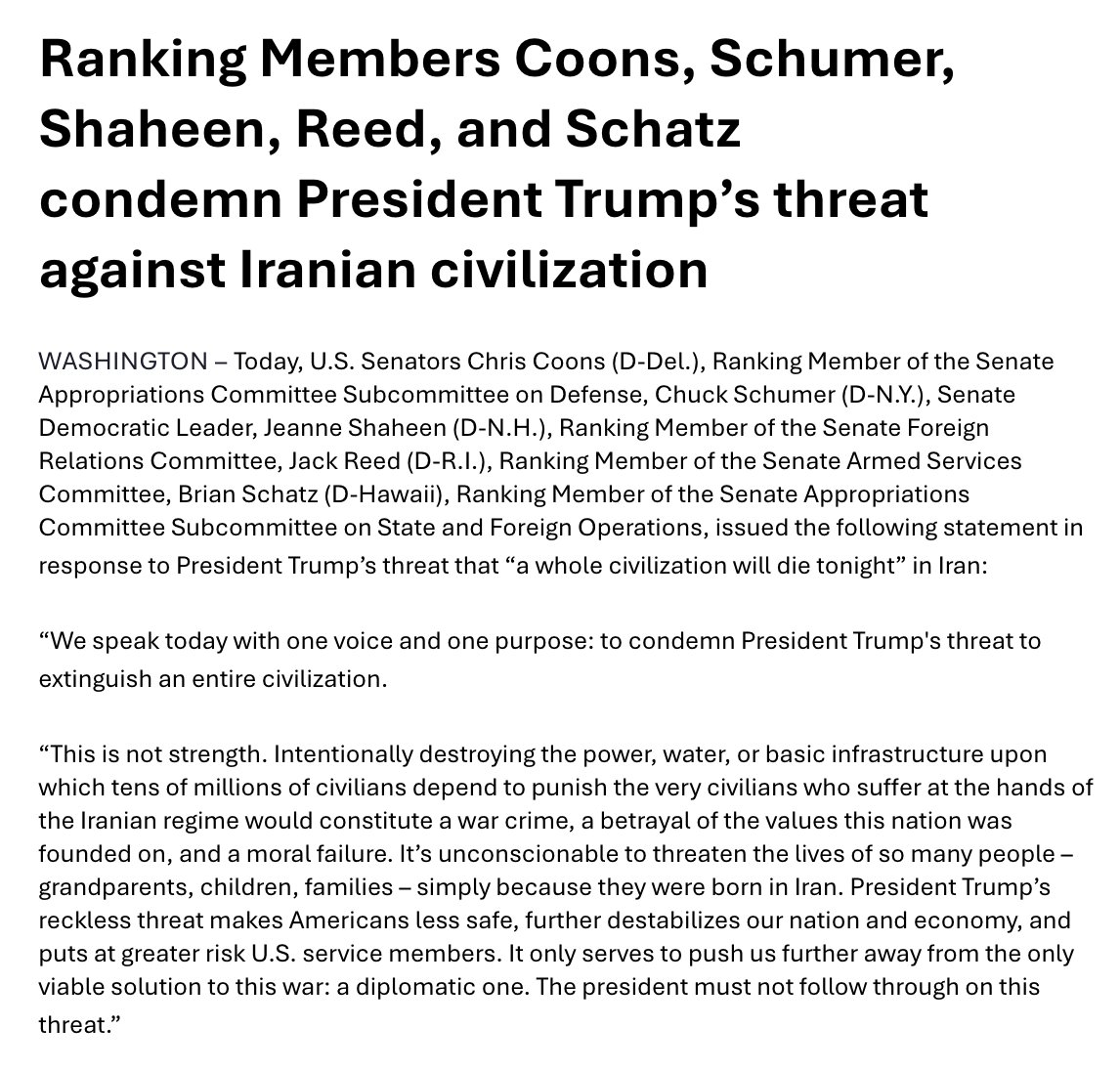 Ranking Members Coons, Schumer, Shaheen, Reed, and Schatz condemn President Trump’s threat against Iranian civilization

WASHINGTON – Today, U.S. Senators Chris Coons (D-Del.), Ranking Member of the Senate Appropriations Committee Subcommittee on Defense, Chuck Schumer (D-N.Y.), Senate Democratic Leader, Jeanne Shaheen (D-N.H.), Ranking Member of the Senate Foreign Relations Committee, Jack Reed (D-R.I.), Ranking Member of the Senate Armed Services Committee, Brian Schatz (D-Hawaii), Ranking Member of the Senate Appropriations Committee Subcommittee on State and Foreign Operations, issued the following statement in response to President Trump’s threat that “a whole civilization will die tonight” in Iran:

“We speak today with one voice and one purpose: to condemn President Trump's threat to extinguish an entire civilization.

“This is not strength. Intentionally destroying the power, water, or basic infrastructure upon which tens of millions of civilians depend to punish the very civilians who suffer at the hands of the Iranian regime would constitute a war crime, a betrayal of the values this nation was founded on, and a moral failure. It’s unconscionable to threaten the lives of so many people – grandparents, children, families – simply because they were born in Iran. President Trump’s reckless threat makes Americans less safe, further destabilizes our nation and economy, and puts at greater risk U.S. service members. It only serves to push us further away from the only viable solution to this war: a diplomatic one. The president must not follow through on this threat.”